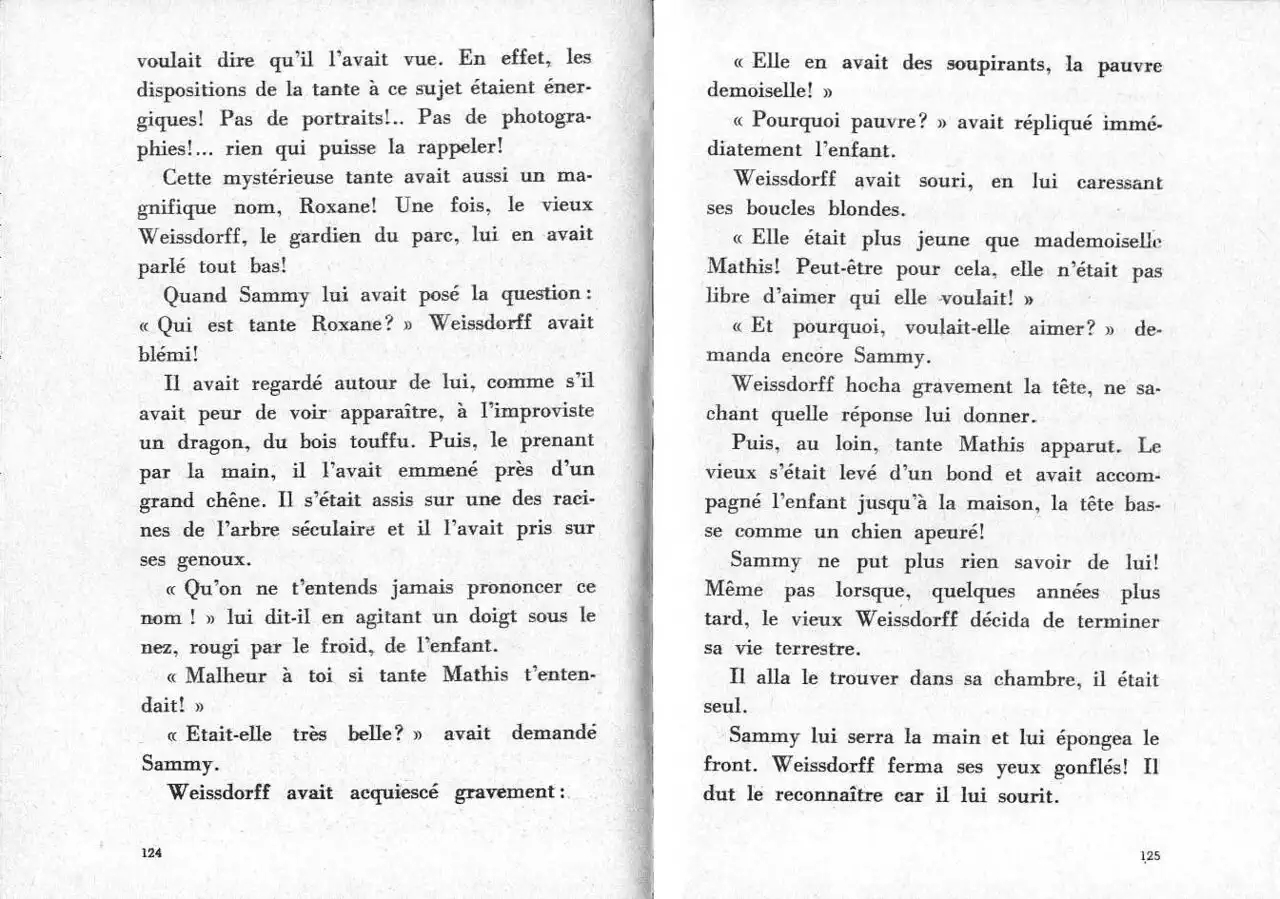 voulait dire qu'il l'avait vue. En effet, les dispositions de la tante à ce sujet étaient énergiques! Pas de portraits!.. Pas de photographies!... rien qui puisse la rappeler!

Cette mystérieuse tante avait aussi un magnifique nom, Roxane! Une fois, le vieux Weissdorff, le gardien du parc, lui en avait parlé tout bas!

Quand Sammy lui avait posé la question : « Qui est tante Roxane? » Weissdorff avait blémi!

Il avait regardé autour de lui, comme s'il avait peur de voir apparaître, à l'improviste un dragon, du bois touffu. Puis, le prenant par la main, il l'avait emmené près d'un grand chêne. Il s'était assis sur une des racines de l'arbre séculaire et il l'avait pris sur ses genoux.

« Qu'on ne t'entends jamais prononcer ce nom ! » lui dit-il en agitant un doigt sous le nez, rougi par le froid, de l'enfant.

« Malheur à toi si tante Mathis t'entendait! »

« Etait-elle très belle? » avait demandé Sammy.

Weissdorff avait acquiescé gravement :

124

« Elle en avait des soupirants, la pauvre demoiselle! »

« Pourquoi pauvre? » avait répliqué immédiatement l'enfant.

Weissdorff avait souri, en lui caressant ses boucles blondes.

« Elle était plus jeune que mademoiselle Mathis! Peut-être pour cela, elle n'était pas libre d'aimer qui elle voulait! »

« Et pourquoi, voulait-elle aimer? » demanda encore Sammy.

Weissdorff hocha gravement la tête, ne sachant quelle réponse lui donner.

Puis, au loin, tante Mathis apparut. Le vieux s'était levé d'un bond et avait accompagné l'enfant jusqu'à la maison, la tête basse comme un chien apeuré!

Sammy ne put plus rien savoir de lui! Même pas lorsque, quelques années plus tard, le vieux Weissdorff décida de terminer sa vie terrestre.

Il alla le trouver dans sa chambre, il était seul.

Sammy lui serra la main et lui épongea le front. Weissdorff ferma ses yeux gonflés! Il dut le reconnaître car il lui sourit.

125